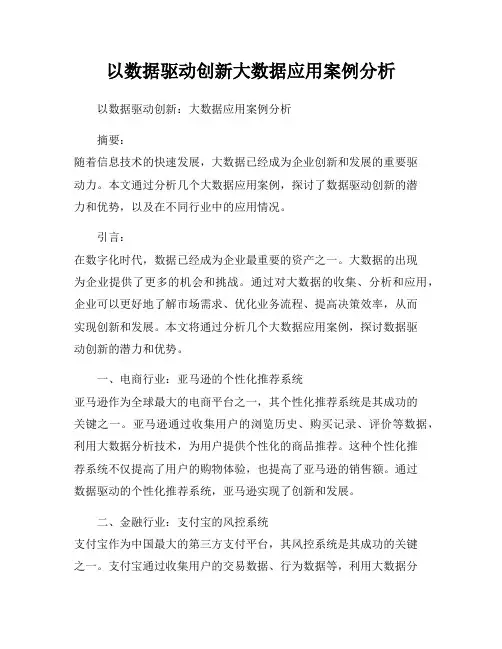 以数据驱动创新大数据应用案例分析

以数据驱动创新：大数据应用案例分析

摘要：

随着信息技术的快速发展，大数据已经成为企业创新和发展的重要驱动力。本文通过分析几个大数据应用案例，探讨了数据驱动创新的潜力和优势，以及在不同行业中的应用情况。

引言：

在数字化时代，数据已经成为企业最重要的资产之一。大数据的出现为企业提供了更多的机会和挑战。通过对大数据的收集、分析和应用，企业可以更好地了解市场需求、优化业务流程、提高决策效率，从而实现创新和发展。本文将通过分析几个大数据应用案例，探讨数据驱动创新的潜力和优势。

一、电商行业：亚马逊的个性化推荐系统

亚马逊作为全球最大的电商平台之一，其个性化推荐系统是其成功的关键之一。亚马逊通过收集用户的浏览历史、购买记录、评价等数据，利用大数据分析技术，为用户提供个性化的商品推荐。这种个性化推荐系统不仅提高了用户的购物体验，也提高了亚马逊的销售额。通过数据驱动的个性化推荐系统，亚马逊实现了创新和发展。

二、金融行业：支付宝的风控系统

支付宝作为中国最大的第三方支付平台，其风控系统是其成功的关键之一。支付宝通过收集用户的交易数据、行为数据等，利用大数据分